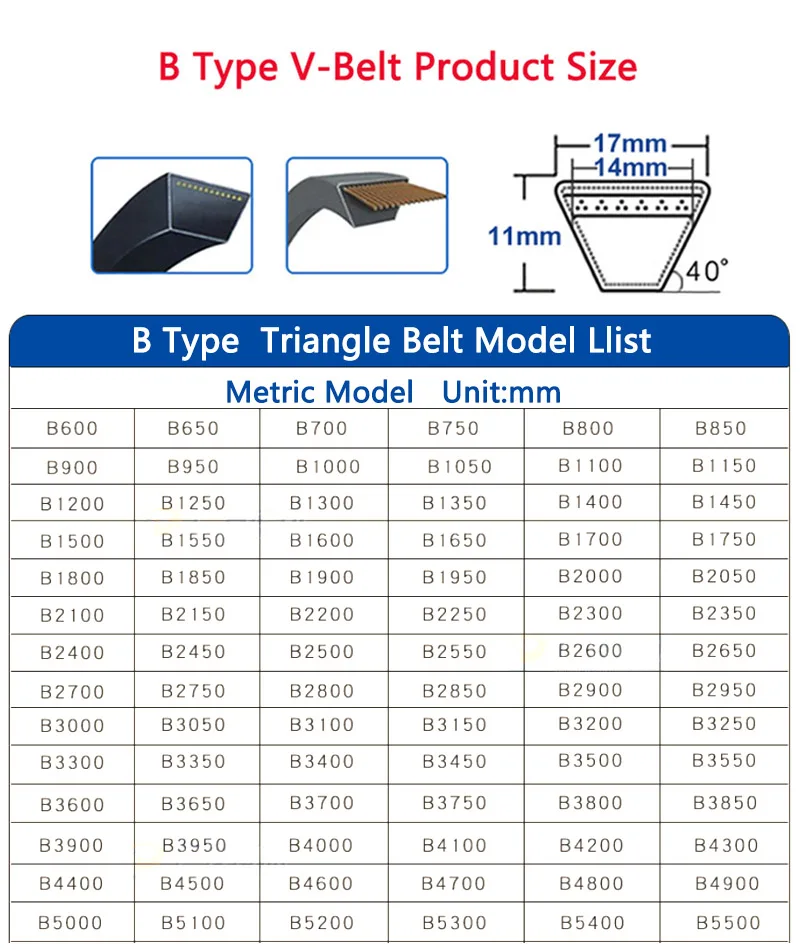 B Type V-Belt Product Size

17mm
14mm
11mm
40°

B Type Triangle Belt Model Llist

Metric Model Unit:mm

| B600 | B650 | B700 | B750 | B800 | B850 |
|---|---|---|---|---|---|
| B900 | B950 | B1000 | B1050 | B1100 | B1150 |
| B1200 | B1250 | B1300 | B1350 | B1400 | B1450 |
| B1500 | B1550 | B1600 | B1650 | B1700 | B1750 |
| B1800 | B1850 | B1900 | B1950 | B2000 | B2050 |
| B2100 | B2150 | B2200 | B2250 | B2300 | B2350 |
| B2400 | B2450 | B2500 | B2550 | B2600 | B2650 |
| B2700 | B2750 | B2800 | B2850 | B2900 | B2950 |
| B3000 | B3050 | B3100 | B3150 | B3200 | B3250 |
| B3300 | B3350 | B3400 | B3450 | B3500 | B3550 |
| B3600 | B3650 | B3700 | B3750 | B3800 | B3850 |
| B3900 | B3950 | B4000 | B4100 | B4200 | B4300 |
| B4400 | B4500 | B4600 | B4700 | B4800 | B4900 |
| B5000 | B5100 | B5200 | B5300 | B5400 | B5500 |